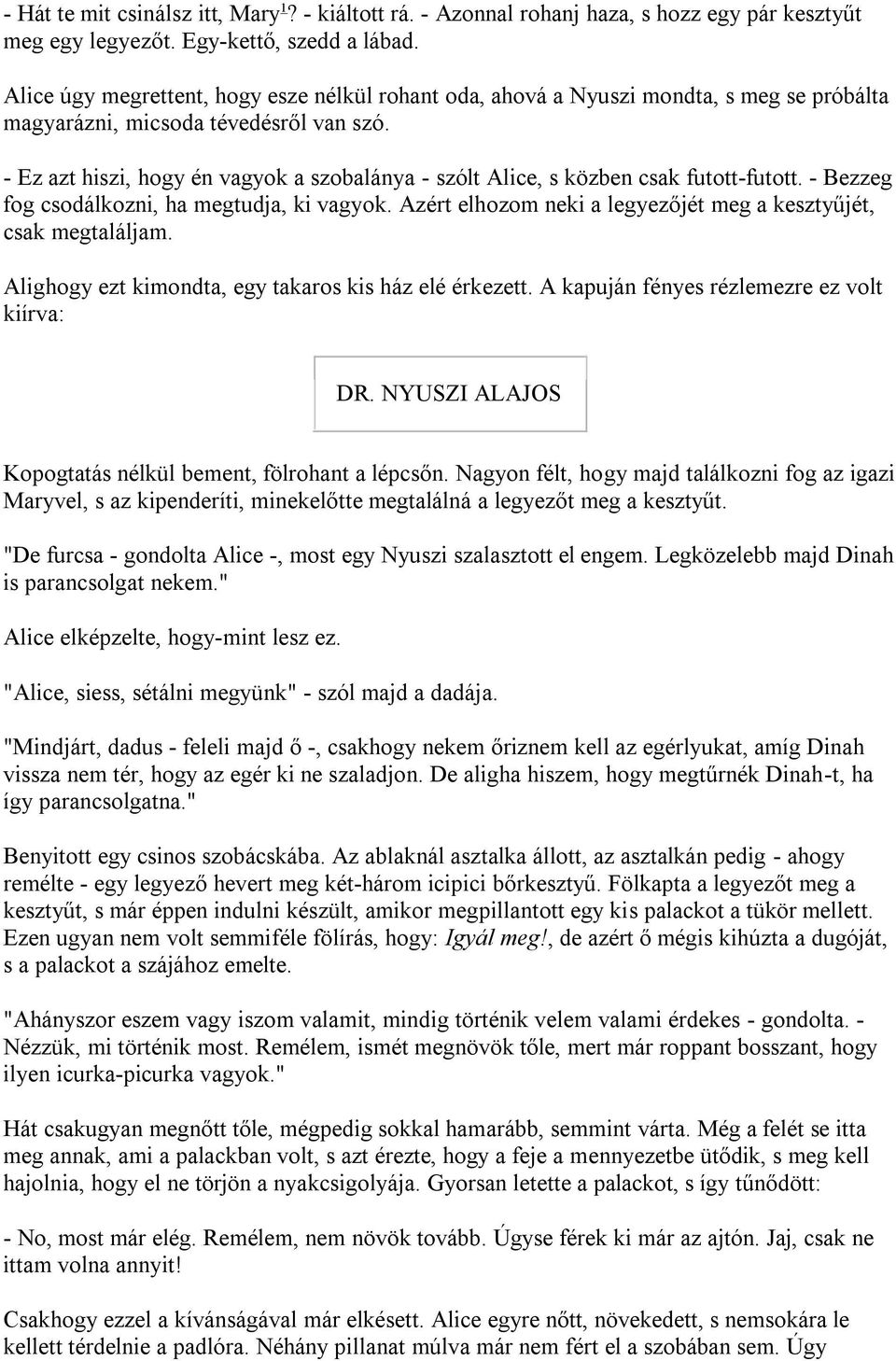 - Hát te mit csinálsz itt, Mary$^1$? - kiáltott rá. - Azonnal rohanj haza, s hozz egy pár kesztyűt meg egy legyezőt. Egy-kettő, szedd a lábad.

Alice úgy megrettent, hogy esze nélkül rohant oda, ahová a Nyuszi mondta, s meg se próbálta magyarázni, micsoda tévedésről van szó.

- Ez azt hiszi, hogy én vagyok a szobalánya - szólt Alice, s közben csak futott-futott. - Bezzeg fog csodálkozni, ha megtudja, ki vagyok. Azért elhozom neki a legyezőjét meg a kesztyűjét, csak megtaláljam.

Alighogy ezt kimondta, egy takaros kis ház elé érkezett. A kapuján fényes rézlemezre ez volt kiírva:

DR. NYUSZI ALAJOS

Kopogtatás nélkül bement, fölrohant a lépcsőn. Nagyon félt, hogy majd találkozni fog az igazi Maryvel, s az kipenderíti, minekelőtte megtalálná a legyezőt meg a kesztyűt.

"De furcsa - gondolta Alice -, most egy Nyuszi szalasztott el engem. Legközelebb majd Dinah is parancsolgat nekem."

Alice elképzelte, hogy-mint lesz ez.

"Alice, siess, sétálni megyünk" - szól majd a dadája.

"Mindjárt, dadus - feleli majd ő -, csakhogy nekem őriznem kell az egérlyukat, amíg Dinah vissza nem tér, hogy az egér ki ne szaladjon. De aligha hiszem, hogy megtűrnék Dinah-t, ha így parancsolgatna."

Benyitott egy csinos szobácskába. Az ablaknál asztalka állott, az asztalkán pedig - ahogy remélte - egy legyező hevert meg két-három icipici bőrkesztyű. Fölkapta a legyezőt meg a kesztyűt, s már éppen indulni készült, amikor megpillantott egy kis palackot a tükör mellett. Ezen ugyan nem volt semmiféle fölírás, hogy: Igyál meg!, de azért ő mégis kihúzta a dugóját, s a palackot a szájához emelte.

"Ahányszor eszem vagy iszom valamit, mindig történik velem valami érdekes - gondolta. - Nézzük, mi történik most. Remélem, ismét megnövök tőle, mert már roppant bosszant, hogy ilyen icurka-picurka vagyok."

Hát csakugyan megnőtt tőle, mégpedig sokkal hamarább, semmint várta. Még a felét se itta meg annak, ami a palackban volt, s azt érezte, hogy a feje a mennyezetbe ütődik, s meg kell hajolnia, hogy el ne törjön a nyakcsigolyája. Gyorsan letette a palackot, s így tűnődött:

- No, most már elég. Remélem, nem növök tovább. Úgyse férek ki már az ajtón. Jaj, csak ne ittam volna annyit!

Csakhogy ezzel a kívánságával már elkésett. Alice egyre nőtt, növekedett, s nemsokára le kellett térdelnie a padlóra. Néhány pillanat múlva már nem fért el a szobában sem. Úgy